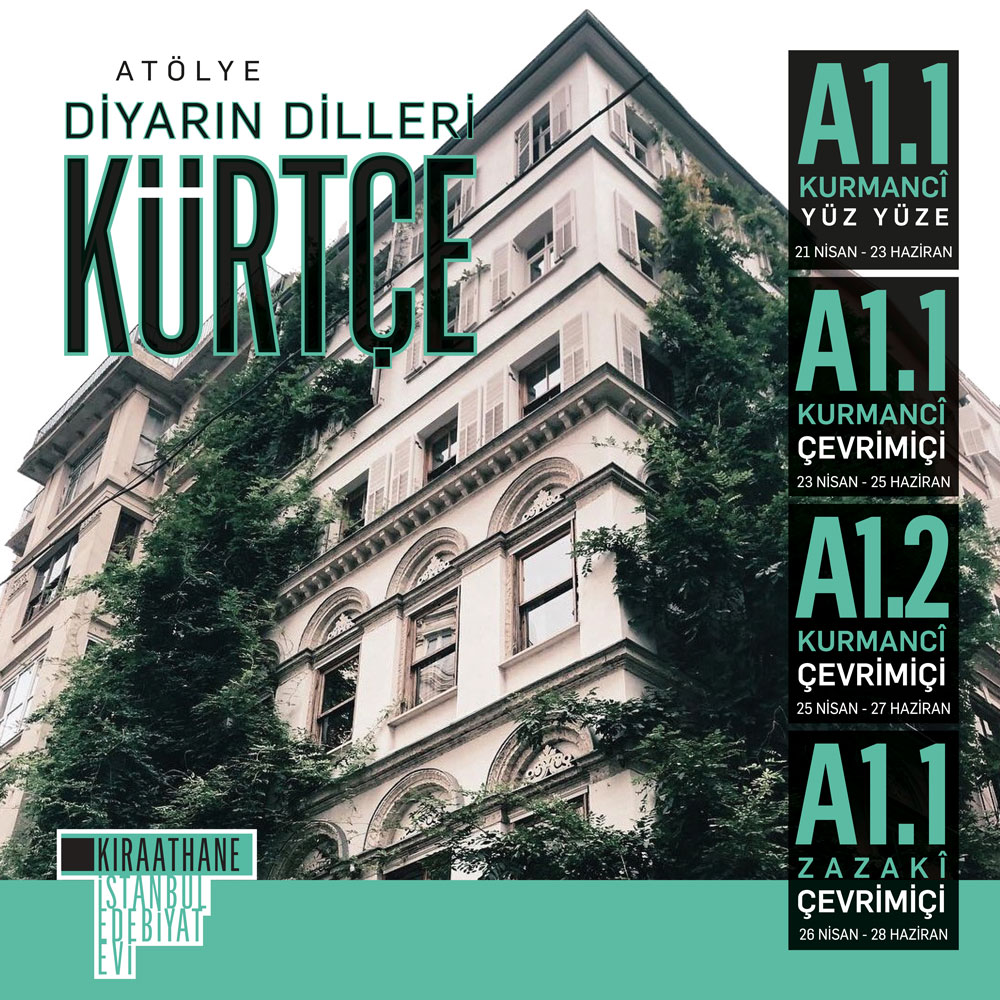 ATÖLYE
DİYARIN DİLLERİ
KÜRTÇE

A1.1
KURMANCÎ
YÜZ YÜZE
21 NİSAN - 23 HAZİRAN

A1.1
KURMANCÎ
ÇEVRİMİÇİ
23 NİSAN - 25 HAZİRAN

A1.2
KURMANCÎ
ÇEVRİMİÇİ
25 NİSAN - 27 HAZİRAN

A1.1
ZAZAKÎ
ÇEVRİMİÇİ
26 NİSAN - 28 HAZİRAN

KIRAATHANE
İSTANBUL
EDEBİYAT
EVİ